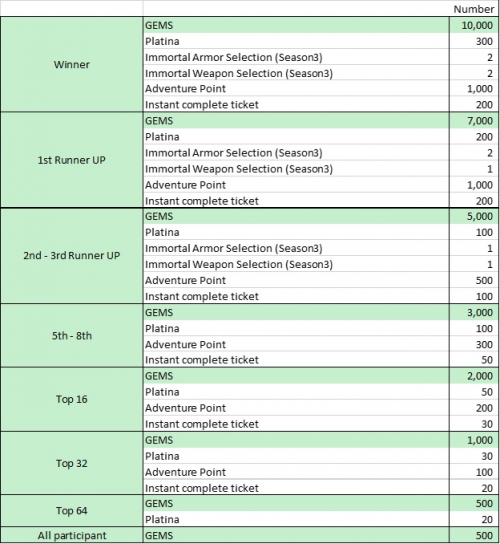 |  |  | Number |
|---|---|---|
| Winner | GEMS | 10,000 |
|  | Platina | 300 |
|  | Immortal Armor Selection (Season3) | 2 |
|  | Immortal Weapon Selection (Season3) | 2 |
|  | Adventure Point | 1,000 |
|  | Instant complete ticket | 200 |
| 1st Runner UP | GEMS | 7,000 |
|  | Platina | 200 |
|  | Immortal Armor Selection (Season3) | 2 |
|  | Immortal Weapon Selection (Season3) | 1 |
|  | Adventure Point | 1,000 |
|  | Instant complete ticket | 200 |
| 2nd - 3rd Runner UP | GEMS | 5,000 |
|  | Platina | 100 |
|  | Immortal Armor Selection (Season3) | 1 |
|  | Immortal Weapon Selection (Season3) | 1 |
|  | Adventure Point | 500 |
|  | Instant complete ticket | 100 |
| 5th - 8th | GEMS | 3,000 |
|  | Platina | 100 |
|  | Adventure Point | 300 |
|  | Instant complete ticket | 50 |
| Top 16 | GEMS | 2,000 |
|  | Platina | 50 |
|  | Adventure Point | 200 |
|  | Instant complete ticket | 30 |
| Top 32 | GEMS | 1,000 |
|  | Platina | 30 |
|  | Adventure Point | 100 |
|  | Instant complete ticket | 20 |
| Top 64 | GEMS | 500 |
|  | Platina | 20 |
| All participant | GEMS | 500 |